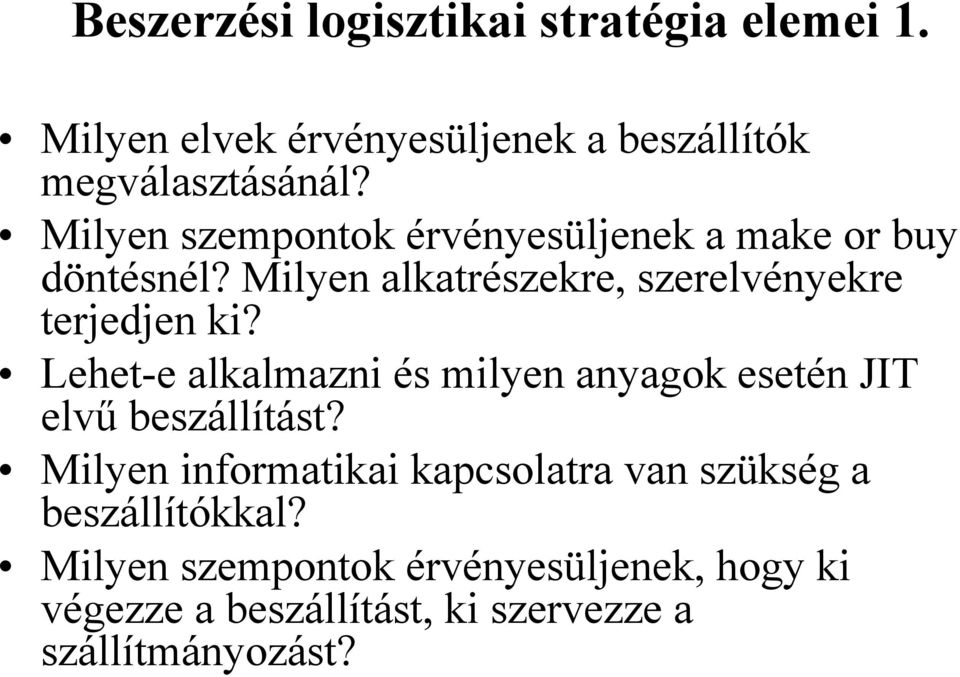 Beszerzési logisztikai stratégia elemei 1.

• Milyen elvek érvényesüljenek a beszállítók megválasztásánál?
• Milyen szempontok érvényesüljenek a make or buy döntésnél? Milyen alkatrészekre, szerelvényekre terjedjen ki?
• Lehet-e alkalmazni és milyen anyagok esetén JIT elvű beszállítást?
• Milyen informatikai kapcsolatra van szükség a beszállítókkal?
• Milyen szempontok érvényesüljenek, hogy ki végezze a beszállítást, ki szervezze a szállítmányozást?